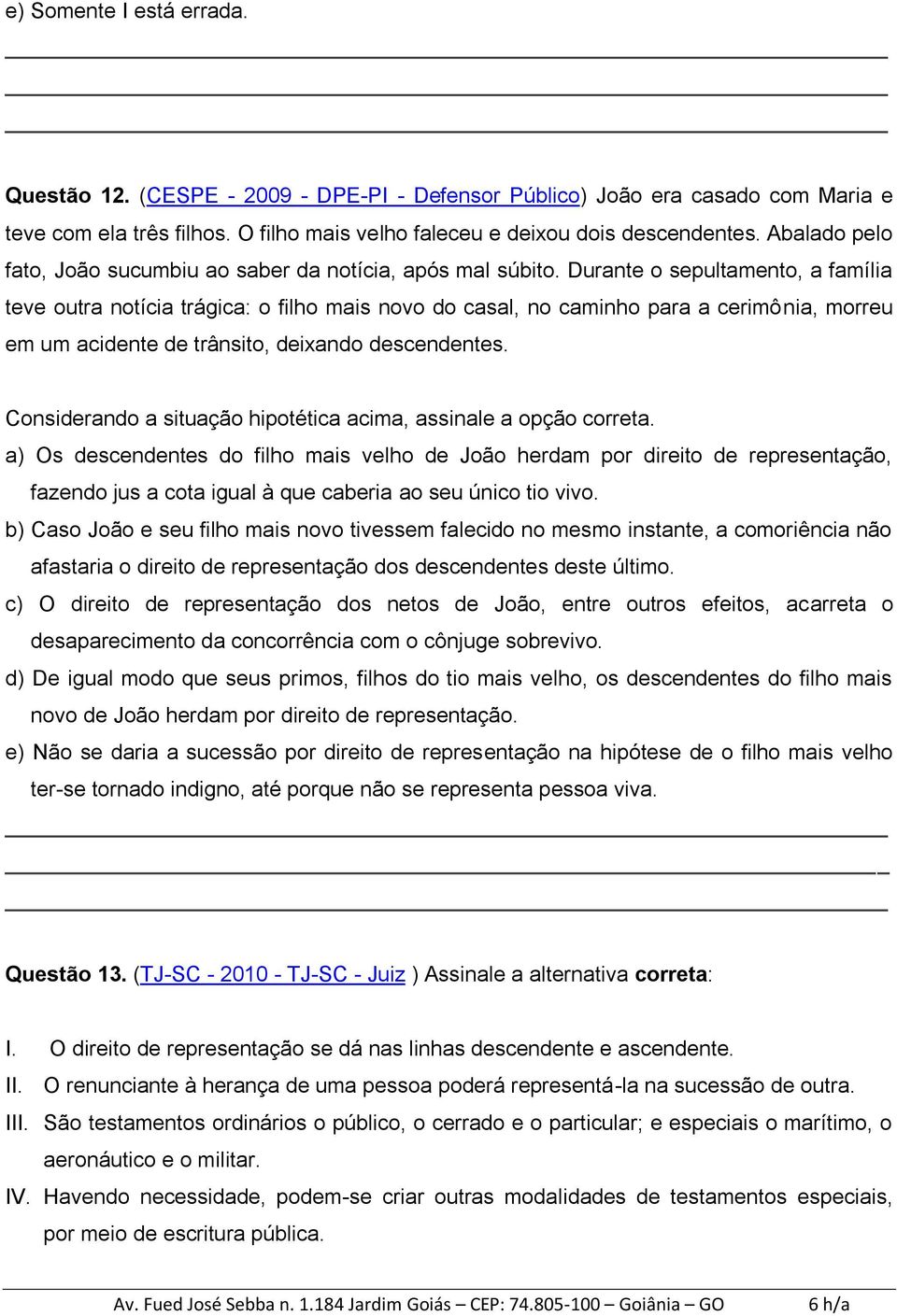 e) Somente I está errada.

Questão 12. (CESPE - 2009 - DPE-PI - Defensor Público) João era casado com Maria e teve com ela três filhos. O filho mais velho faleceu e deixou dois descendentes. Abalado pelo fato, João sucumbiu ao saber da notícia, após mal súbito. Durante o sepultamento, a família teve outra notícia trágica: o filho mais novo do casal, no caminho para a cerimônia, morreu em um acidente de trânsito, deixando descendentes.

Considerando a situação hipotética acima, assinale a opção correta.

a) Os descendentes do filho mais velho de João herdam por direito de representação, fazendo jus a cota igual à que caberia ao seu único tio vivo.

b) Caso João e seu filho mais novo tivessem falecido no mesmo instante, a comoriência não afastaria o direito de representação dos descendentes deste último.

c) O direito de representação dos netos de João, entre outros efeitos, acarreta o desaparecimento da concorrência com o cônjuge sobrevivo.

d) De igual modo que seus primos, filhos do tio mais velho, os descendentes do filho mais novo de João herdam por direito de representação.

e) Não se daria a sucessão por direito de representação na hipótese de o filho mais velho ter-se tornado indigno, até porque não se representa pessoa viva.

Questão 13. (TJ-SC - 2010 - TJ-SC - Juiz ) Assinale a alternativa correta:

I. O direito de representação se dá nas linhas descendente e ascendente.

II. O renunciante à herança de uma pessoa poderá representá-la na sucessão de outra.

III. São testamentos ordinários o público, o cerrado e o particular; e especiais o marítimo, o aeronáutico e o militar.

IV. Havendo necessidade, podem-se criar outras modalidades de testamentos especiais, por meio de escritura pública.

Av. Fued José Sebba n. 1.184 Jardim Goiás – CEP: 74.805-100 – Goiânia – GO 6 h/a